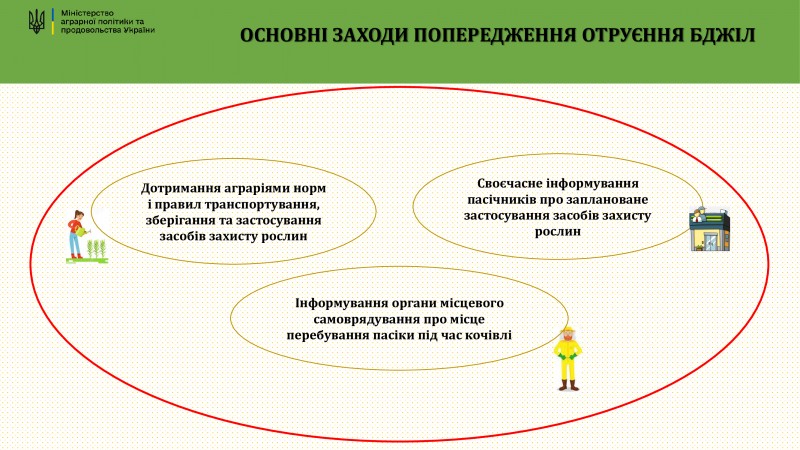 Міністерство аграрної політики та продовольства України

ОСНОВНІ ЗАХОДИ ПОПЕРЕДЖЕННЯ ОТРУЄННЯ БДЖІЛ

Дотримання аграріями норм і правил транспортування, зберігання та застосування засобів захисту рослин

Своєчасне інформування пасічників про заплановане застосування засобів захисту рослин

Інформування органи місцевого самоврядування про місце перебування пасіки під час кочівлі